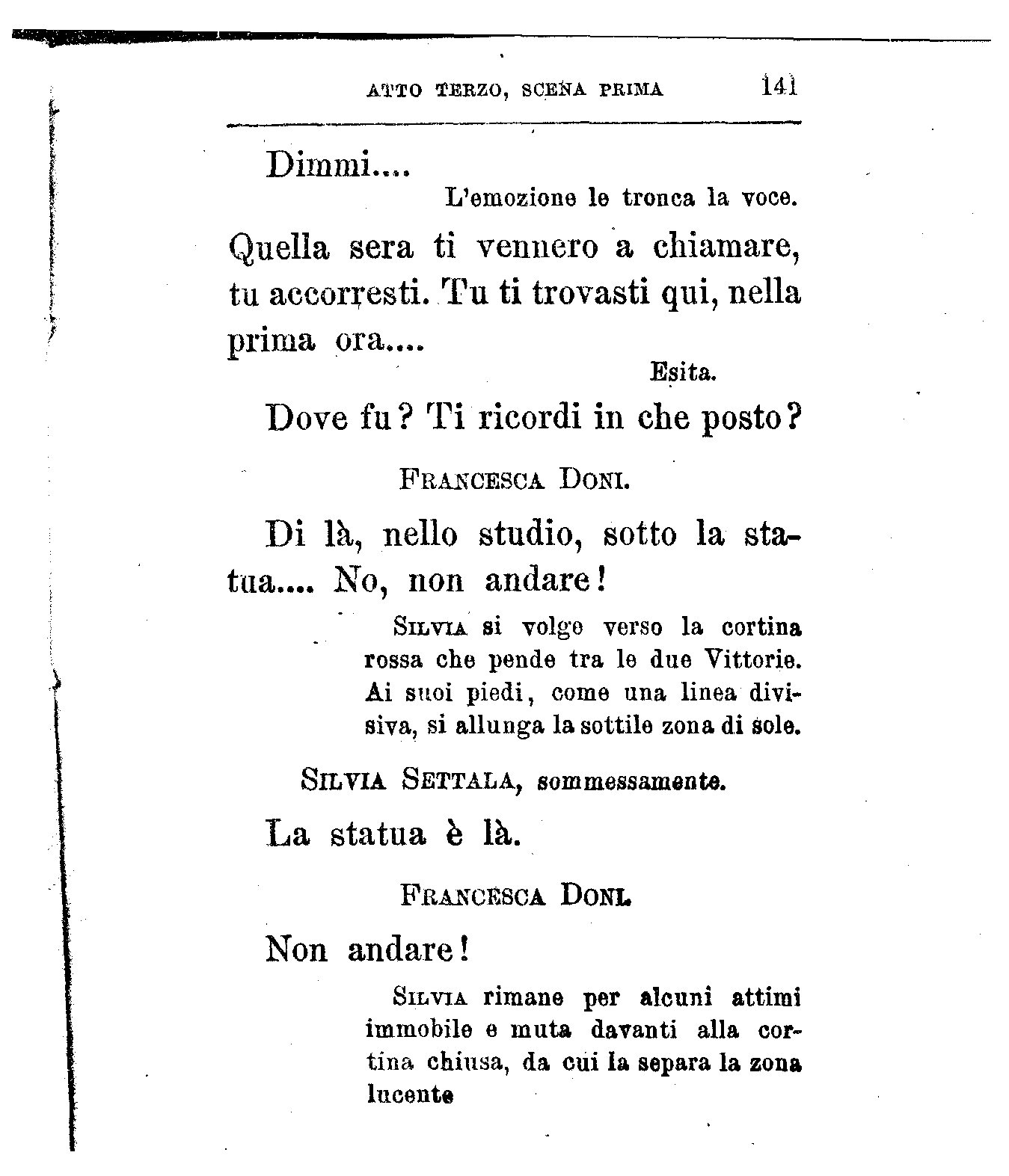 ATTO TERZO, SCENA PRIMA 141

Dimmi....

L'emozione le tronca la voce.

Quella sera ti vennero a chiamare, tu accorresti. Tu ti trovasti qui, nella prima ora....

Esita.

Dove fu? Ti ricordi in che posto?

FRANCESCA DONI.

Di là, nello studio, sotto la statua.... No, non andare!

SILVIA si volge verso la cortina rossa che pende tra le due Vittorie. Ai suoi piedi, come una linea divisiva, si allunga la sottile zona di sole.

SILVIA SETTALA, sommessamente.

La statua è là.

FRANCESCA DONI.

Non andare!

SILVIA rimane per alcuni attimi immobile e muta davanti alla cortina chiusa, da cui la separa la zona lucente